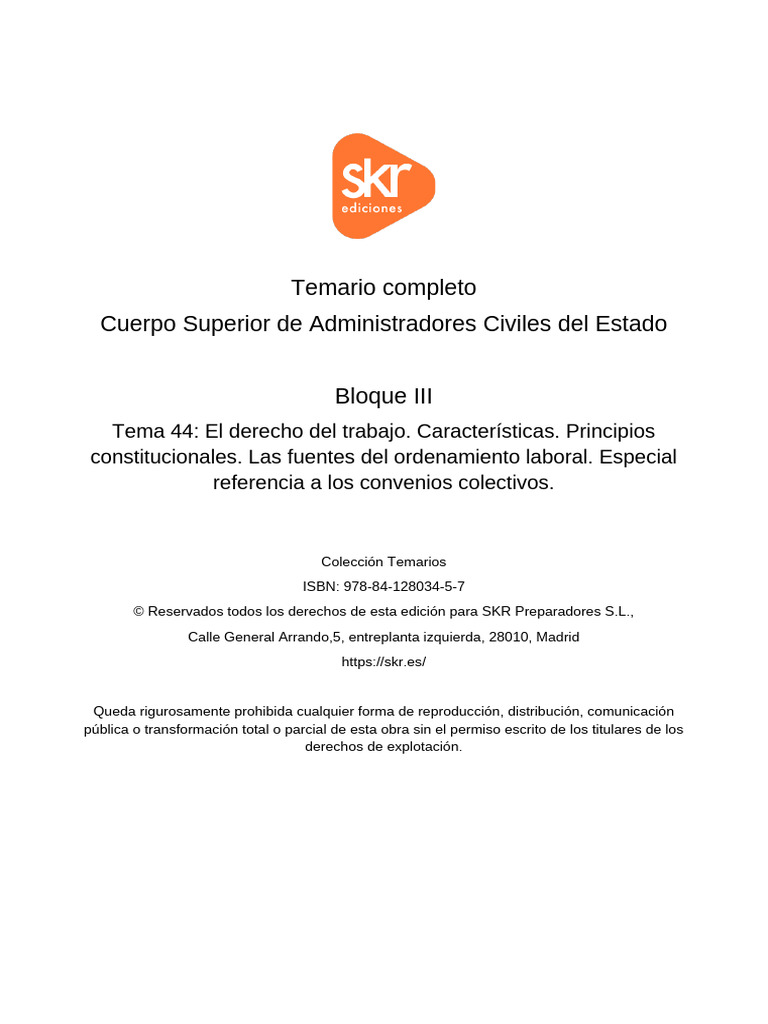 skr
ediciones

Temario completo

Cuerpo Superior de Administradores Civiles del Estado

Bloque III

Tema 44: El derecho del trabajo. Características. Principios constitucionales. Las fuentes del ordenamiento laboral. Especial referencia a los convenios colectivos.

Colección Temarios

ISBN: 978-84-128034-5-7

© Reservados todos los derechos de esta edición para SKR Preparadores S.L.,

Calle General Arrando,5, entreplanta izquierda, 28010, Madrid

https://skr.es/

Queda rigurosamente prohibida cualquier forma de reproducción, distribución, comunicación pública o transformación total o parcial de esta obra sin el permiso escrito de los titulares de los derechos de explotación.